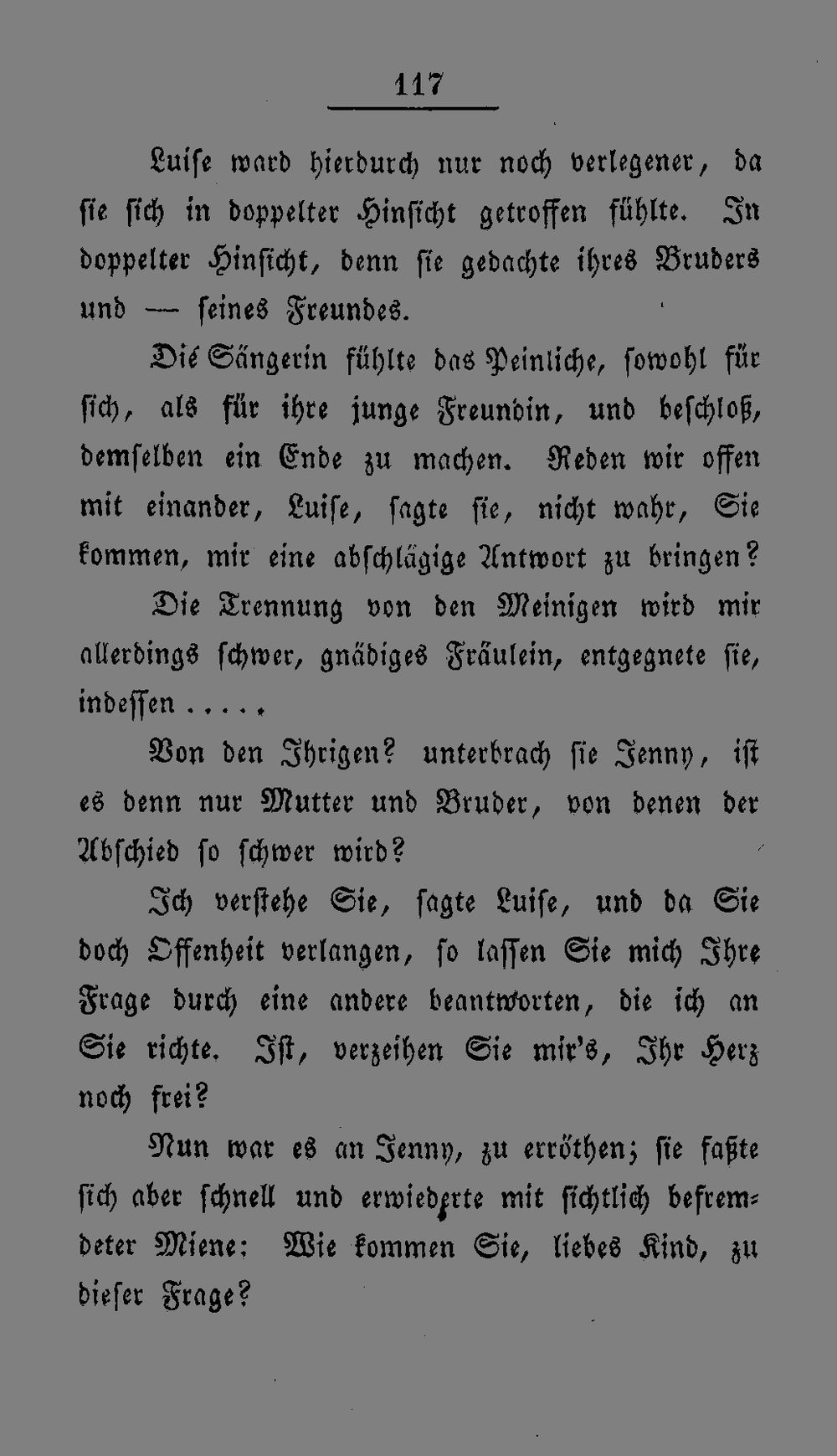 117

Luise ward hierdurch nur noch verlegener, da sie sich in doppelter Hinsicht getroffen fühlte. In doppelter Hinsicht, denn sie gedachte ihres Bruders und — seines Freundes.

Die Sängerin fühlte das Peinliche, sowohl für sich, als für ihre junge Freundin, und beschloß, demselben ein Ende zu machen. Reden wir offen mit einander, Luise, sagte sie, nicht wahr, Sie kommen, mir eine abschlägige Antwort zu bringen?

Die Trennung von den Meinigen wird mir allerdings schwer, gnädiges Fräulein, entgegnete sie, indessen .....

Von den Ihrigen? unterbrach sie Jenny, ist es denn nur Mutter und Bruder, von denen der Abschied so schwer wird?

Ich verstehe Sie, sagte Luise, und da Sie doch Offenheit verlangen, so lassen Sie mich Ihre Frage durch eine andere beantworten, die ich an Sie richte. Ist, verzeihen Sie mir's, Ihr Herz noch frei?

Nun war es an Jenny, zu erröthen; sie faßte sich aber schnell und erwiederte mit sichtlich befremdeter Miene: Wie kommen Sie, liebes Kind, zu dieser Frage?